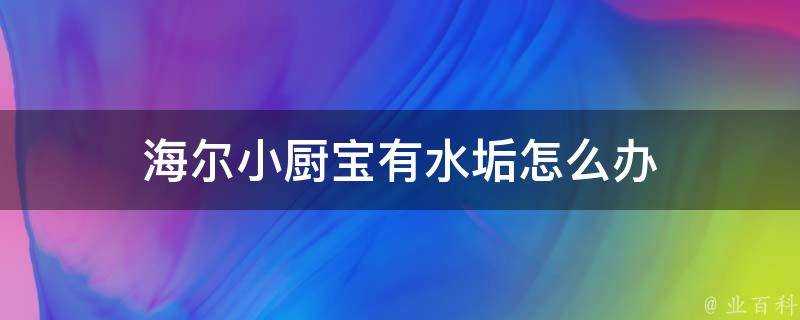 海尔小厨宝有水垢怎么办

@ 业百科